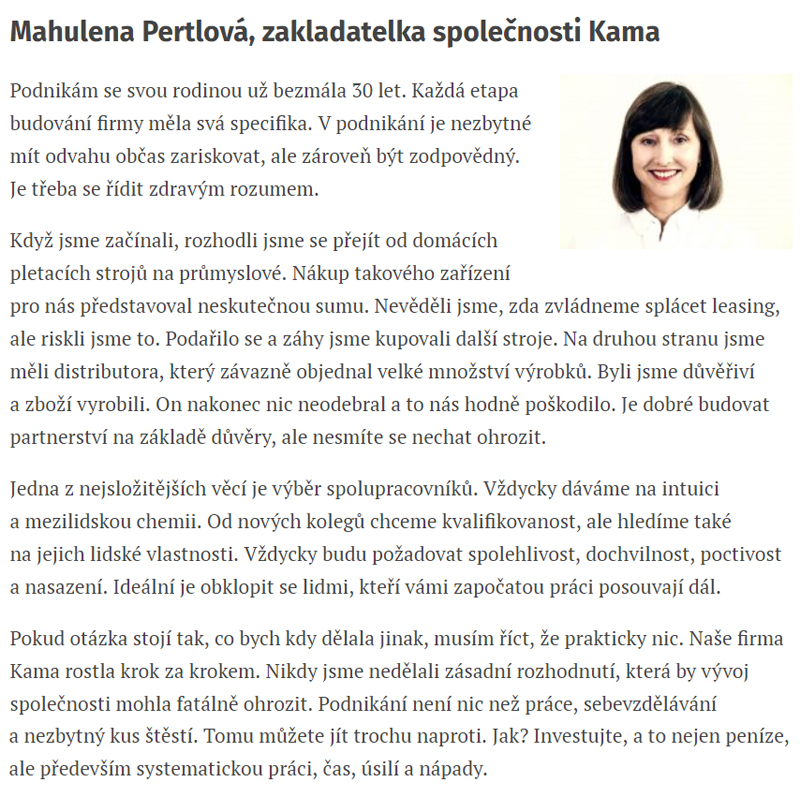 Mahulena Pertlová, zakladatelka společnosti Kama

Podnikám se svou rodinou už bezmála 30 let. Každá etapa budování firmy měla svá specifika. V podnikání je nezbytné mít odvahu občas zariskovat, ale zároveň být zodpovědný. Je třeba se řídit zdravým rozumem.

Když jsme začínali, rozhodli jsme se přejít od domácích pletacích strojů na průmyslové. Nákup takového zařízení pro nás představoval neskutečnou sumu. Nevěděli jsme, zda zvládneme splácet leasing, ale riskli jsme to. Podařilo se a záhy jsme kupovali další stroje. Na druhou stranu jsme měli distributora, který závazně objednal velké množství výrobků. Byli jsme důvěřiví a zboží vyrobili. On nakonec nic neodebral a to nás hodně poškodilo. Je dobré budovat partnerství na základě důvěry, ale nesmíte se nechat ohrozit.

Jedna z nejsložitějších věcí je výběr spolupracovníků. Vždycky dáváme na intuici a mezilidskou chemii. Od nových kolegů chceme kvalifikovanost, ale hledíme také na jejich lidské vlastnosti. Vždycky budu požadovat spolehlivost, dochvilnost, poctivost a nasazení. Ideální je obklopit se lidmi, kteří vámi započatou práci posouvají dál.

Pokud otázka stojí tak, co bych kdy dělala jinak, musím říct, že prakticky nic. Naše firma Kama rostla krok za krokem. Nikdy jsme nedělali zásadní rozhodnutí, která by vývoj společnosti mohla fatálně ohrozit. Podnikání není nic než práce, sebevzdělávání a nezbytný kus štěstí. Tomu můžete jít trochu naproti. Jak? Investujte, a to nejen peníze, ale především systematickou práci, čas, úsilí a nápady.